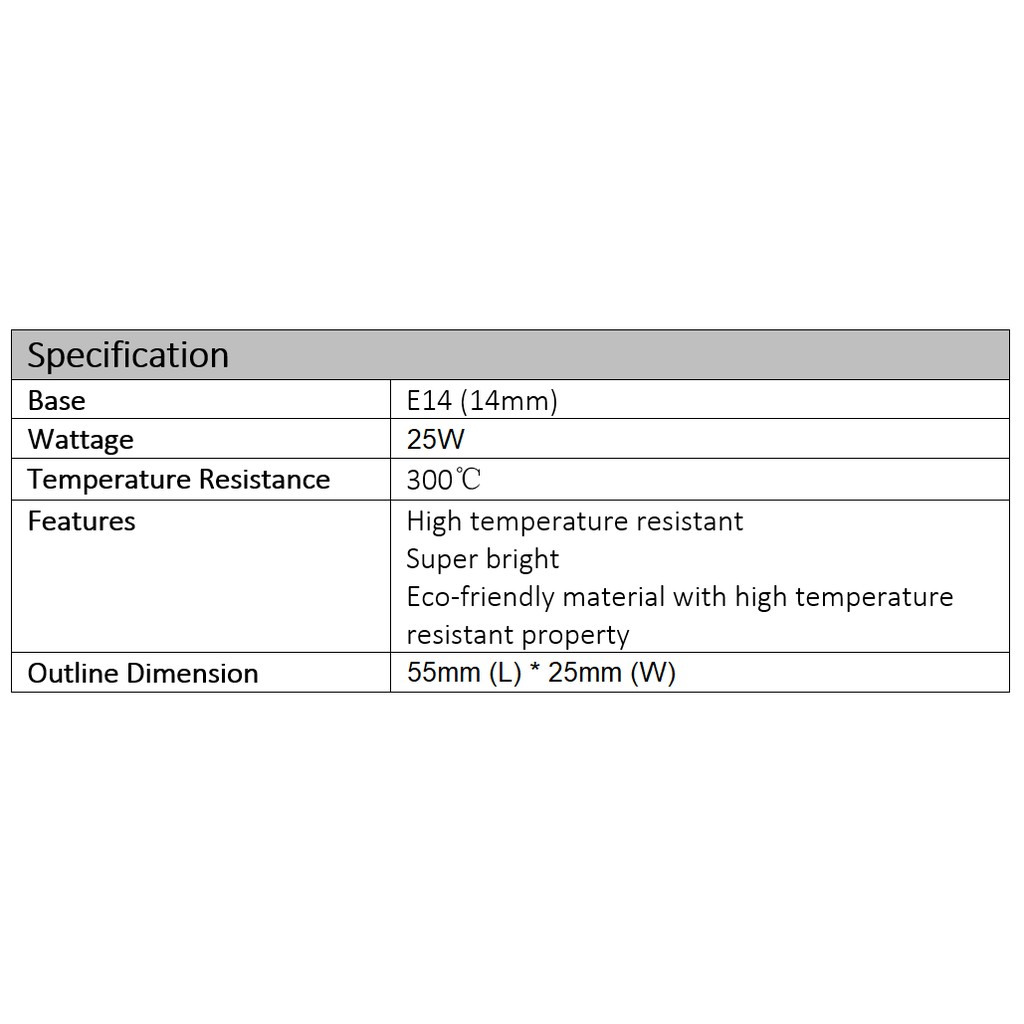 | Specification | |
|---|---|
| Base | E14 (14mm) |
| Wattage | 25W |
| Temperature Resistance | 300℃ |
| Features | High temperature resistant Super bright Eco-friendly material with high temperature resistant property |
| Outline Dimension | 55mm (L) * 25mm (W) |